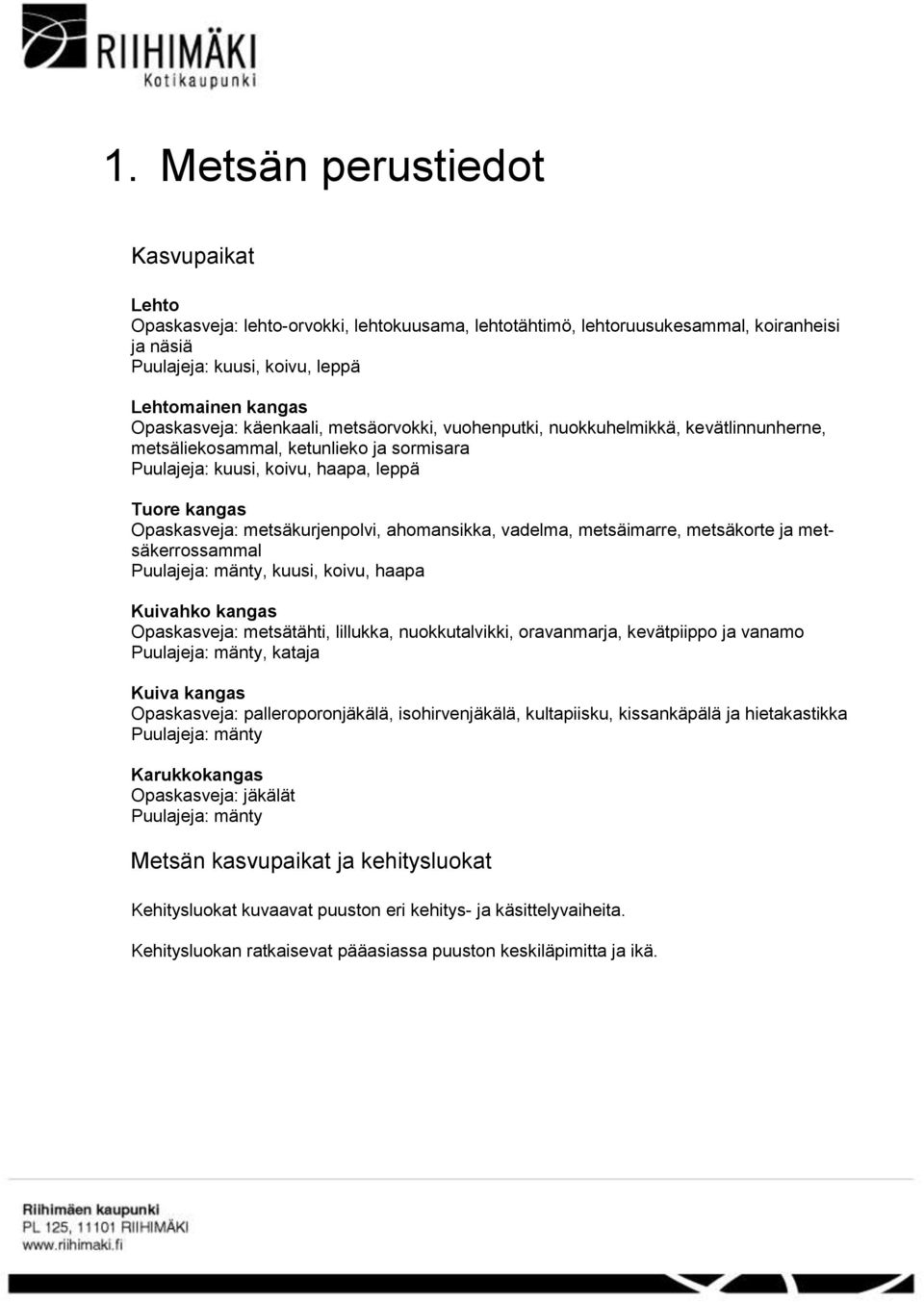 RIIHIMÄKI
Kotikaupunki

1. Metsän perustiedot

Kasvupaikat

Lehto
Opaskasveja: lehto-orvokki, lehtokuusama, lehtotähtimö, lehtoruusukesammal, koiranheisi ja näsiä
Puulajeja: kuusi, koivu, leppä

Lehtomainen kangas
Opaskasveja: käenkaali, metsäorvokki, vuohenputki, nuokkuhelmikkä, kevätlinnunherne, metsäliekosammal, ketunlieko ja sormisara
Puulajeja: kuusi, koivu, haapa, leppä

Tuore kangas
Opaskasveja: metsäkurjenpolvi, ahomansikka, vadelma, metsäimarre, metsäkorte ja metsäkerrossammal
Puulajeja: mänty, kuusi, koivu, haapa

Kuivahko kangas
Opaskasveja: metsätähti, lillukka, nuokkutalvikki, oravanmarja, kevätpiippo ja vanamo
Puulajeja: mänty, kataja

Kuiva kangas
Opaskasveja: palleroporonjäkälä, isohirvenjäkälä, kultapiisku, kissankäpälä ja hietakastikka
Puulajeja: mänty

Karukkokangas
Opaskasveja: jäkälät
Puulajeja: mänty

Metsän kasvupaikat ja kehitysluokat

Kehitysluokat kuvaavat puuston eri kehitys- ja käsittelyvaiheita.

Kehitysluokan ratkaisevat pääasiassa puuston keskiläpimitta ja ikä.

Riihimäen kaupunki
PL 125, 11101 RIIHIMÄKI
www.riihimaki.fi